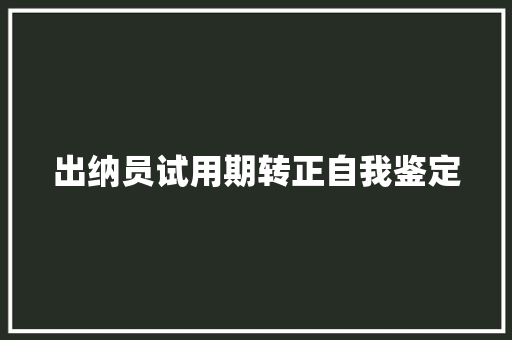 出纳员试用期转正自我鉴定